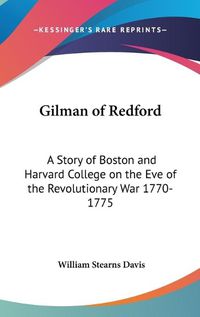 —KESSINGER'S RARE REPRINTS—

Gilman of Redford

A Story of Boston and Harvard College on the Eve of the Revolutionary War 1770-1775

William Stearns Davis